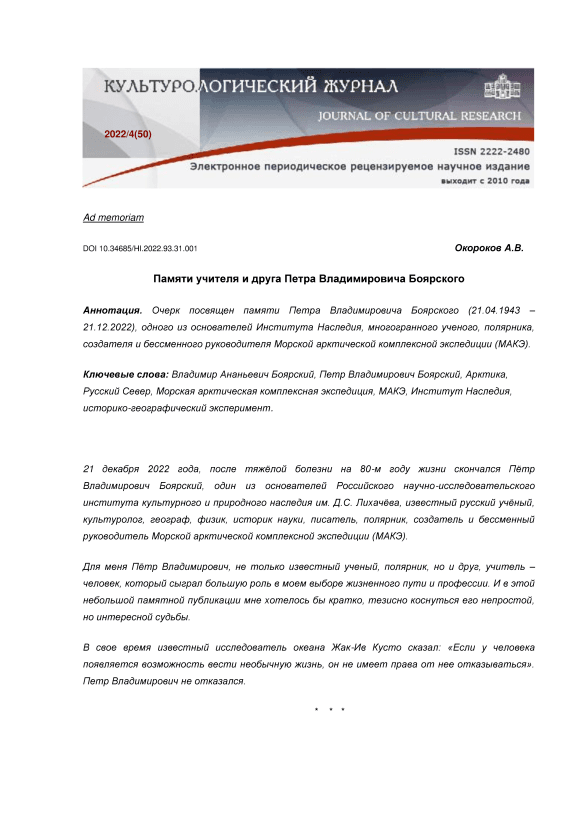 КУЛЬТУРОЛОГИЧЕСКИЙ ЖУРНАЛ
JOURNAL OF CULTURAL RESEARCH
2022/4(50)
ISSN 2222-2480
Электронное периодическое рецензируемое научное издание
выходит с 2010 года

Ad memoriam

DOI 10.34685/HI.2022.93.31.001

Окороков А.В.

Памяти учителя и друга Петра Владимировича Боярского

Аннотация. Очерк посвящен памяти Петра Владимировича Боярского (21.04.1943 – 21.12.2022), одного из основателей Института Наследия, многогранного ученого, полярника, создателя и бессменного руководителя Морской арктической комплексной экспедиции (МАКЭ).

Ключевые слова: Владимир Ананьевич Боярский, Петр Владимирович Боярский, Арктика, Русский Север, Морская арктическая комплексная экспедиция, МАКЭ, Институт Наследия, историко-географический эксперимент.

21 декабря 2022 года, после тяжёлой болезни на 80-м году жизни скончался Пётр Владимирович Боярский, один из основателей Российского научно-исследовательского института культурного и природного наследия им. Д.С. Лихачёва, известный русский учёный, культуролог, географ, физик, историк науки, писатель, полярник, создатель и бессменный руководитель Морской арктической комплексной экспедиции (МАКЭ).

Для меня Пётр Владимирович, не только известный ученый, полярник, но и друг, учитель – человек, который сыграл большую роль в моем выборе жизненного пути и профессии. И в этой небольшой памятной публикации мне хотелось бы кратко, тезисно коснуться его непростой, но интересной судьбы.

В свое время известный исследователь океана Жак-Ив Кусто сказал: «Если у человека появляется возможность вести необычную жизнь, он не имеет права от нее отказываться». Петр Владимирович не отказался.

* * *